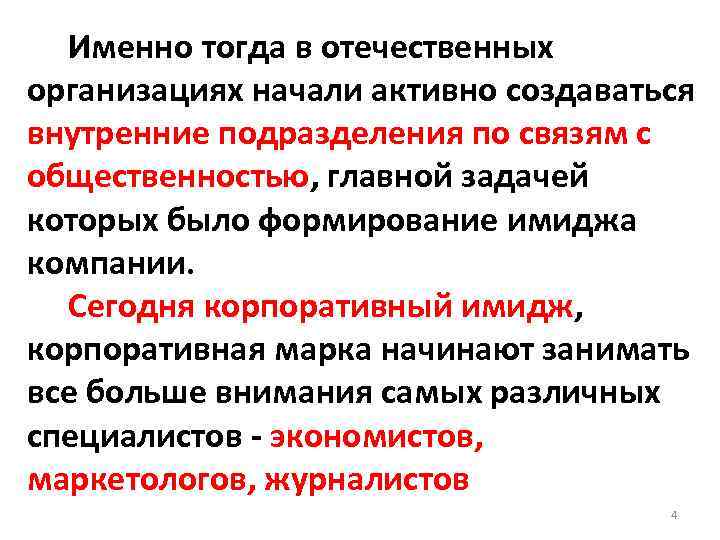 Именно тогда в отечественных организациях начали активно создаваться внутренние подразделения по связям с общественностью, главной задачей которых было формирование имиджа компании.

Сегодня корпоративный имидж, корпоративная марка начинают занимать все больше внимания самых различных специалистов - экономистов, маркетологов, журналистов

4